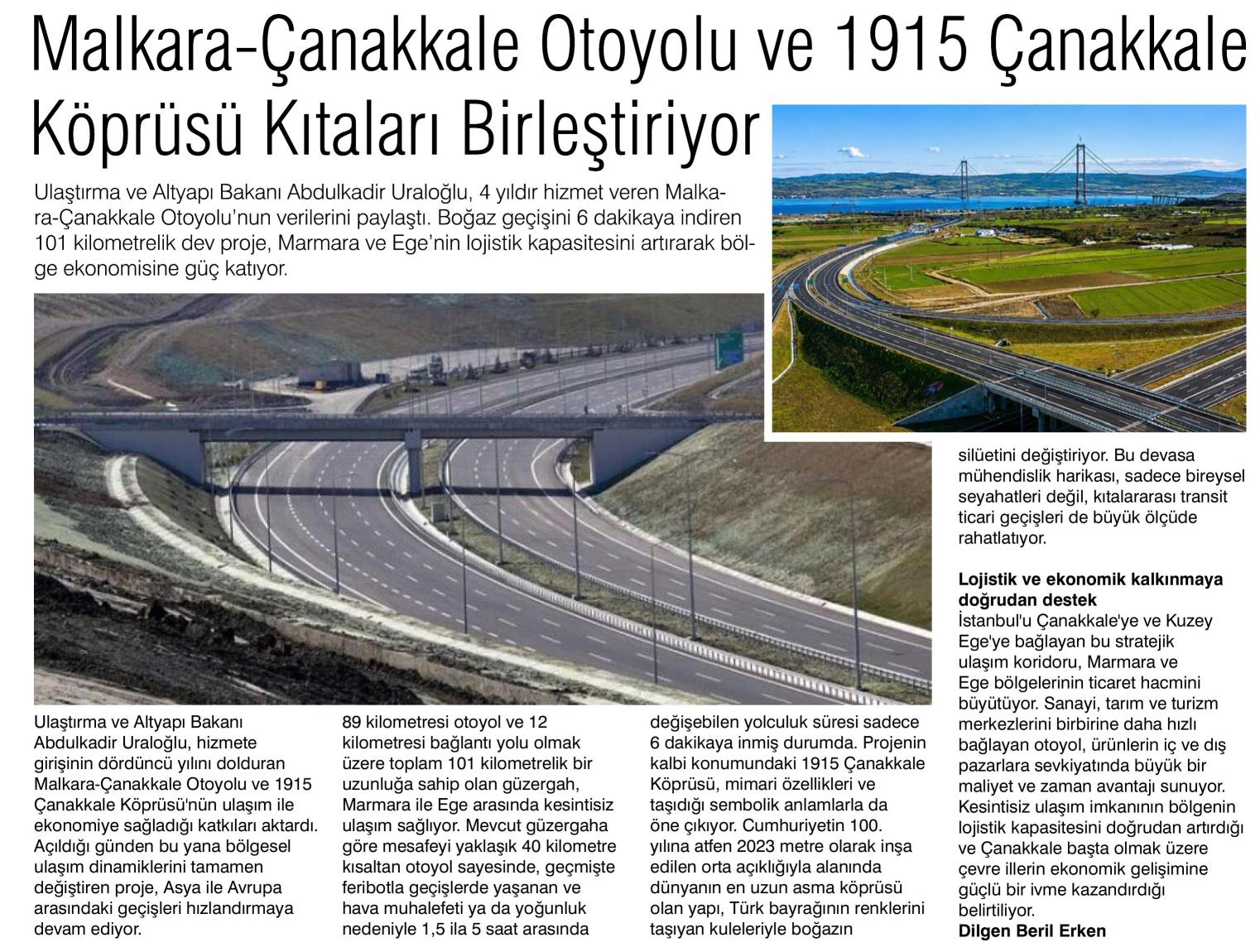 Malkara-Çanakkale Otoyolu ve 1915 Çanakkale Köprüsü Kıtaları Birleştiriyor

Ulaştırma ve Altyapı Bakanı Abdulkadir Uraloğlu, 4 yıldır hizmet veren Malkara-Çanakkale Otoyolu'nun verilerini paylaştı. Boğaz geçişini 6 dakikaya indiren 101 kilometrelik dev proje, Marmara ve Ege'nin lojistik kapasitesini artırarak bölge ekonomisine güç katıyor.

Ulaştırma ve Altyapı Bakanı Abdulkadir Uraloğlu, hizmete girişinin dördüncü yılını dolduran Malkara-Çanakkale Otoyolu ve 1915 Çanakkale Köprüsü'nün ulaşım ile ekonomiye sağladığı katkıları aktardı. Açıldığı günden bu yana bölgesel ulaşım dinamiklerini tamamen değiştiren proje, Asya ile Avrupa arasındaki geçişleri hızlandırmaya devam ediyor.

89 kilometresi otoyol ve 12 kilometresi bağlantı yolu olmak üzere toplam 101 kilometrelik bir uzunluğa sahip olan güzergah, Marmara ile Ege arasında kesintisiz ulaşım sağlıyor. Mevcut güzergaha göre mesafeyi yaklaşık 40 kilometre kısaltan otoyol sayesinde, geçmişte feribotla geçişlerde yaşanan ve hava muhalefeti ya da yoğunluk nedeniyle 1,5 ila 5 saat arasında değişebilen yolculuk süresi sadece 6 dakikaya inmiş durumda. Projenin kalbi konumundaki 1915 Çanakkale Köprüsü, mimari özellikleri ve taşıdığı sembolik anlamlarla da öne çıkıyor. Cumhuriyetin 100. yılına atfen 2023 metre olarak inşa edilen orta açıklığıyla alanında dünyanın en uzun asma köprüsü olan yapı, Türk bayrağının renklerini taşıyan kuleleriyle boğazın silüetini değiştiriyor. Bu devasa mühendislik harikası, sadece bireysel seyahatleri değil, kıtalararası transit ticari geçişleri de büyük ölçüde rahatlatıyor.

Lojistik ve ekonomik kalkınmaya doğrudan destek
İstanbul'u Çanakkale'ye ve Kuzey Ege'ye bağlayan bu stratejik ulaşım koridoru, Marmara ve Ege bölgelerinin ticaret hacmini büyütüyor. Sanayi, tarım ve turizm merkezlerini birbirine daha hızlı bağlayan otoyol, ürünlerin iç ve dış pazarlara sevkiyatında büyük bir maliyet ve zaman avantajı sunuyor. Kesintisiz ulaşım imkanının bölgenin lojistik kapasitesini doğrudan artırdığı ve Çanakkale başta olmak üzere çevre illerin ekonomik gelişimine güçlü bir ivme kazandırdığı belirtiliyor.
Dilgen Beril Erken